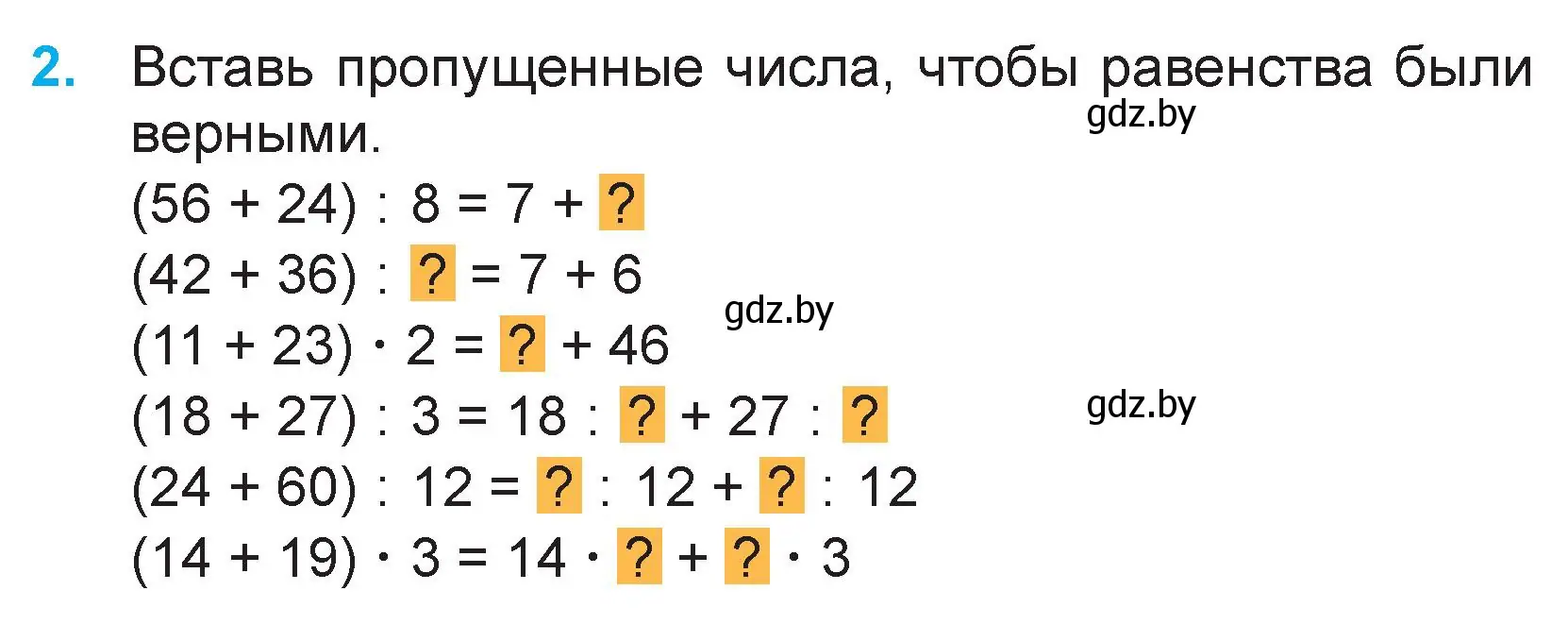 2. Вставь пропущенные числа, чтобы равенства были верными.

gdz.by

$(56 + 24) : 8 = 7 + ?$

$(42 + 36) : ? = 7 + 6$

gdz.by

$(11 + 23) \cdot 2 = ? + 46$

$(18 + 27) : 3 = 18 : ? + 27 : ?$

gdz.by

$(24 + 60) : 12 = ? : 12 + ? : 12$

$(14 + 19) \cdot 3 = 14 \cdot ? + ? \cdot 3$